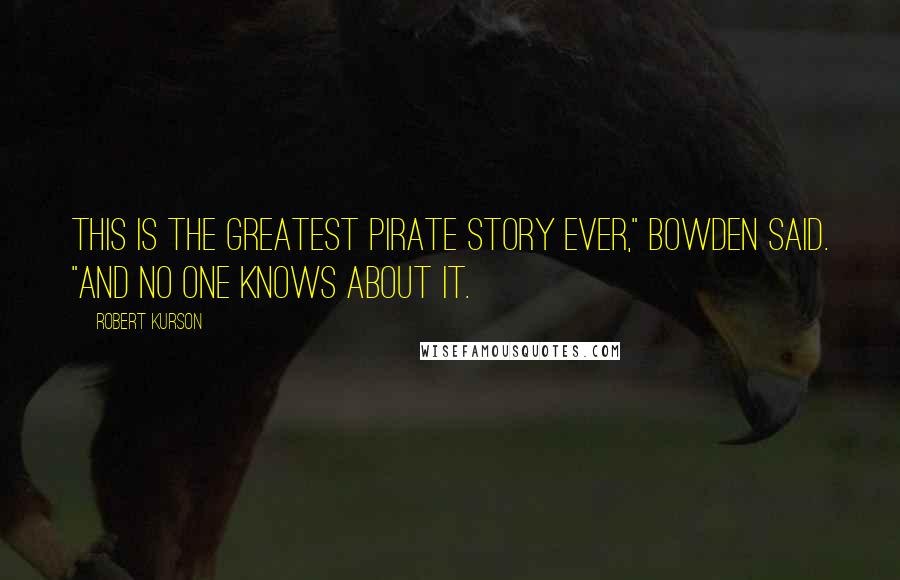 THIS IS THE GREATEST PIRATE STORY EVER," BOWDEN SAID. "AND NO ONE KNOWS ABOUT IT.

ROBERT KURSON

WISEFAMOUSQUOTES.COM